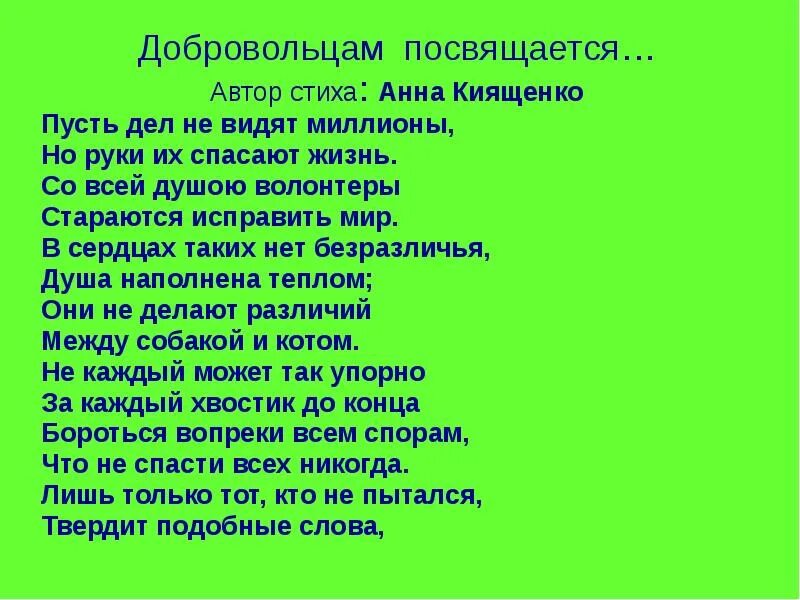 Добровольцам посвящается…
Автор стиха: Анна Киященко

Пусть дел не видят миллионы,
Но руки их спасают жизнь.
Со всей душою волонтеры
Стараются исправить мир.
В сердцах таких нет безразличья,
Душа наполнена теплом;
Они не делают различий
Между собакой и котом.
Не каждый может так упорно
За каждый хвостик до конца
Бороться вопреки всем спорам,
Что не спасти всех никогда.
Лишь только тот, кто не пытался,
Твердит подобные слова,